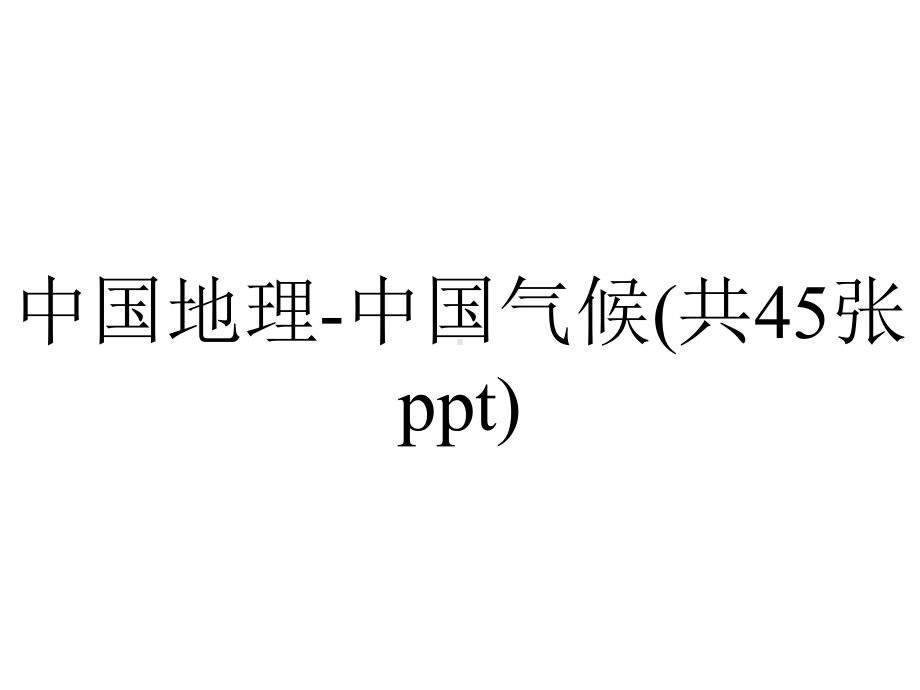 中国地理-中国气候(共45张ppt)